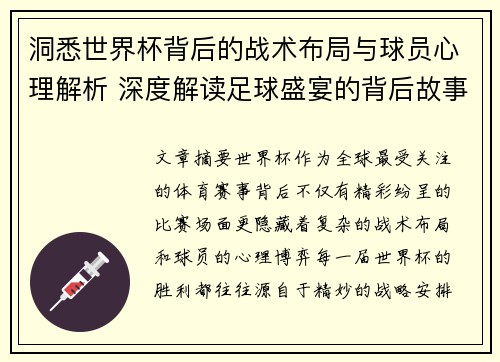 洞悉世界杯背后的战术布局与球员心理解析 深度解读足球盛宴的背后故事

文章摘要世界杯作为全球最受关注的体育赛事背后不仅有精彩纷呈的比赛场面更隐藏着复杂的战术布局和球员的心理博弈每一届世界杯的胜利都往往源自于精妙的战略安排